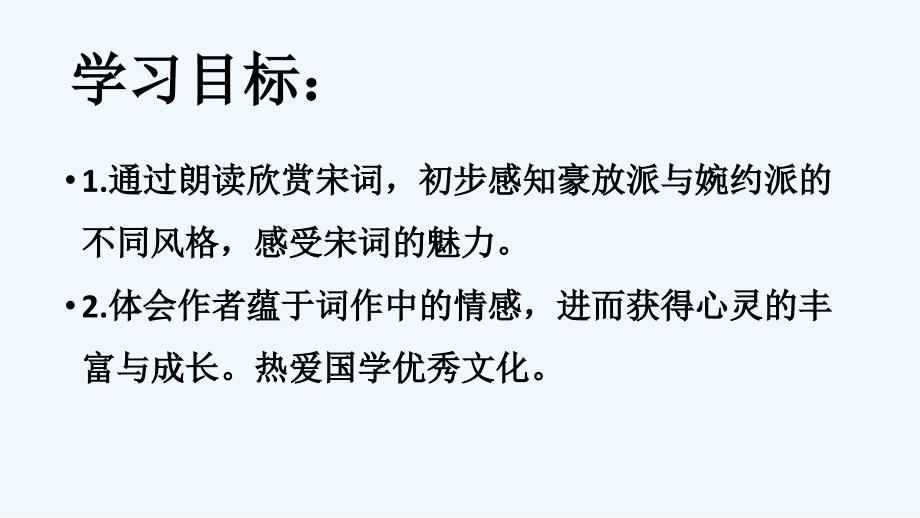 学习目标：

• 1.通过朗读欣赏宋词，初步感知豪放派与婉约派的不同风格，感受宋词的魅力。

• 2.体会作者蕴于词作中的情感，进而获得心灵的丰富与成长。热爱国学优秀文化。